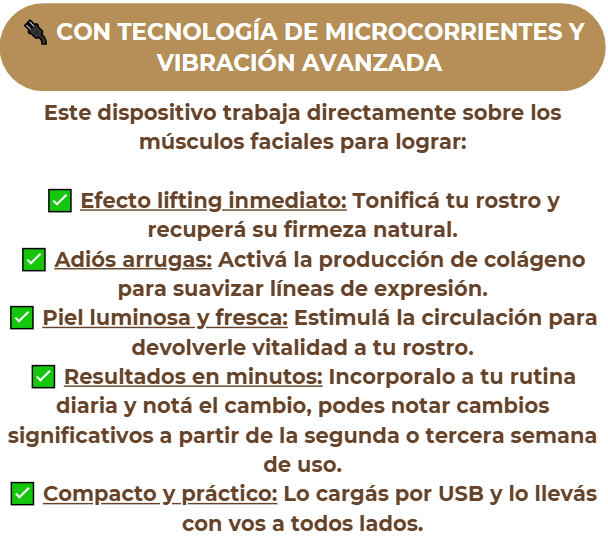 🔌 CON TECNOLOGÍA DE MICROCORRIENTES Y VIBRACIÓN AVANZADA

Este dispositivo trabaja directamente sobre los músculos faciales para lograr:

✅ Efecto lifting inmediato: Tonificá tu rostro y recuperá su firmeza natural.
✅ Adiós arrugas: Activá la producción de colágeno para suavizar líneas de expresión.
✅ Piel luminosa y fresca: Estimulá la circulación para devolverle vitalidad a tu rostro.
✅ Resultados en minutos: Incorporalo a tu rutina diaria y notá el cambio, podes notar cambios significativos a partir de la segunda o tercera semana de uso.
✅ Compacto y práctico: Lo cargás por USB y lo llevás con vos a todos lados.